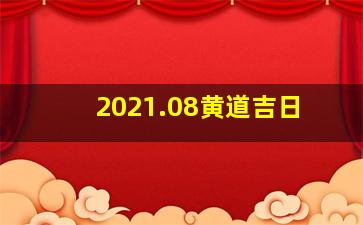 2021.08黄道吉日